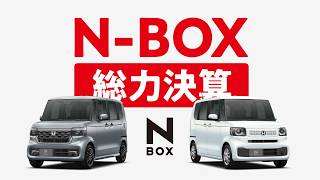 N-BOX
総力決算

N
BOX